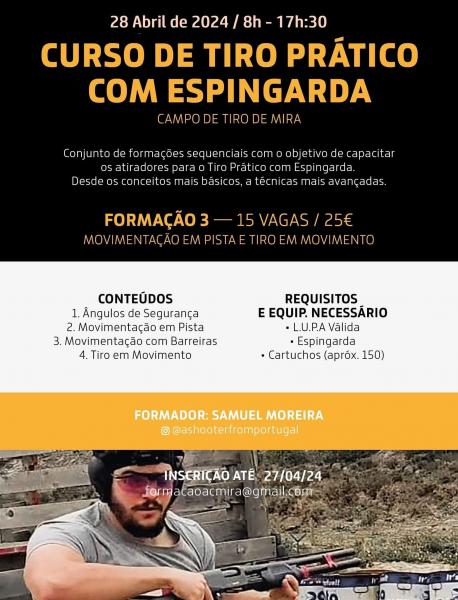 28 Abril de 2024 / 8h - 17h:30

CURSO DE TIRO PRÁTICO COM ESPINGARDA

CAMPO DE TIRO DE MIRA

Conjunto de formações sequenciais com o objetivo de capacitar os atiradores para o Tiro Prático com Espingarda. Desde os conceitos mais básicos, a técnicas mais avançadas.

FORMAÇÃO 3 — 15 VAGAS / 25€

MOVIMENTAÇÃO EM PISTA E TIRO EM MOVIMENTO

CONTEÚDOS
1. Ângulos de Segurança
2. Movimentação em Pista
3. Movimentação com Barreiras
4. Tiro em Movimento

REQUISITOS E EQUIP. NECESSÁRIO
• L.U.P.A Válida
• Espingarda
• Cartuchos (apróx. 150)

FORMADOR: SAMUEL MOREIRA
@ashooterfromportugal

INSCRIÇÃO ATÉ 27/04/24
formacaoacmira@gmail.com